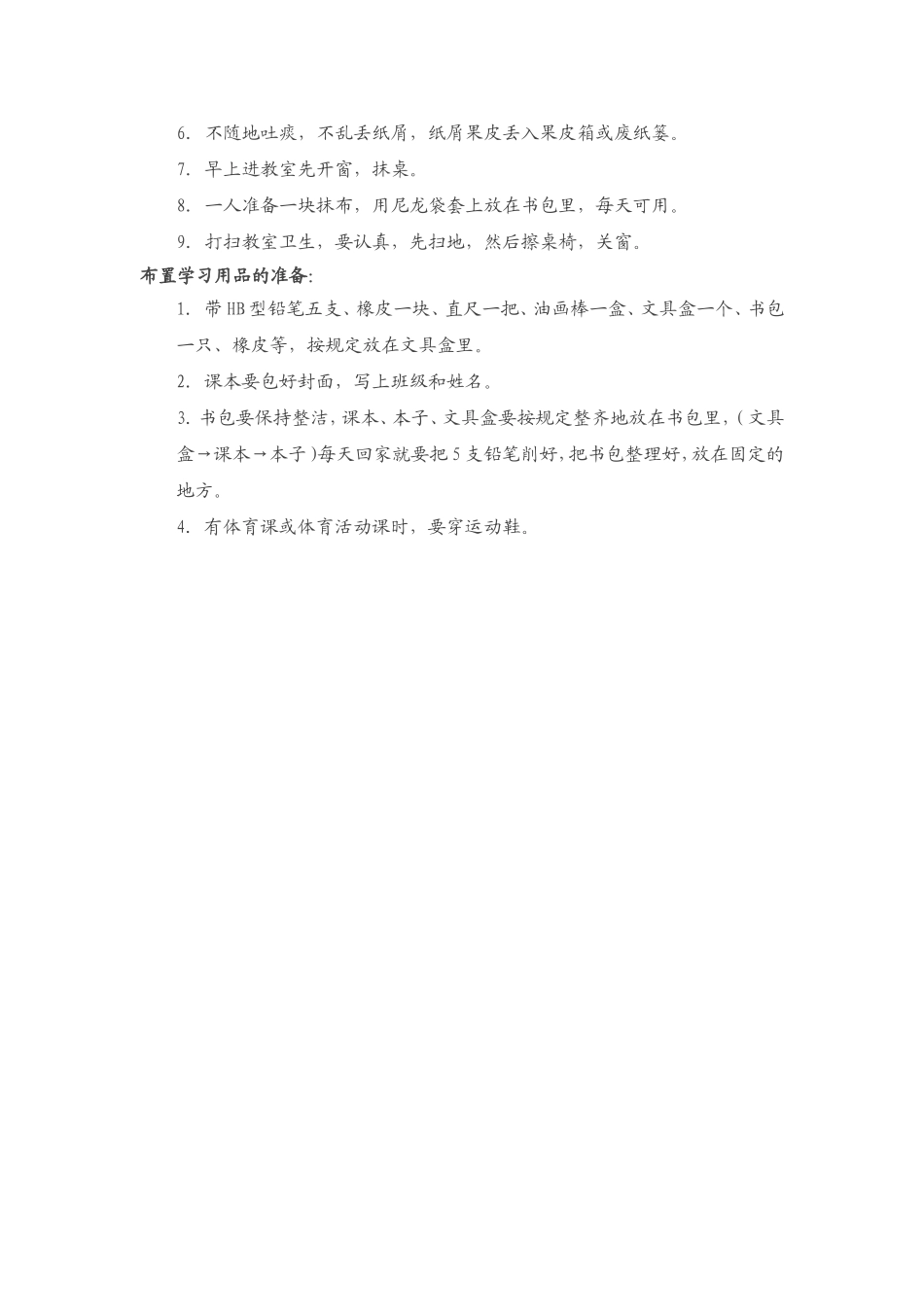 6. 不随地吐痰，不乱丢纸屑，纸屑果皮丢入果皮箱或废纸篓。

7. 早上进教室先开窗，抹桌。

8. 一人准备一块抹布，用尼龙袋套上放在书包里，每天可用。

9. 打扫教室卫生，要认真，先扫地，然后擦桌椅，关窗。

布置学习用品的准备:

1. 带HB型铅笔五支、橡皮一块、直尺一把、油画棒一盒、文具盒一个、书包一只、橡皮等，按规定放在文具盒里。

2. 课本要包好封面，写上班级和姓名。

3. 书包要保持整洁，课本、本子、文具盒要按规定整齐地放在书包里，（文具盒→课本→本子）每天回家就要把5支铅笔削好，把书包整理好，放在固定的地方。

4. 有体育课或体育活动课时，要穿运动鞋。